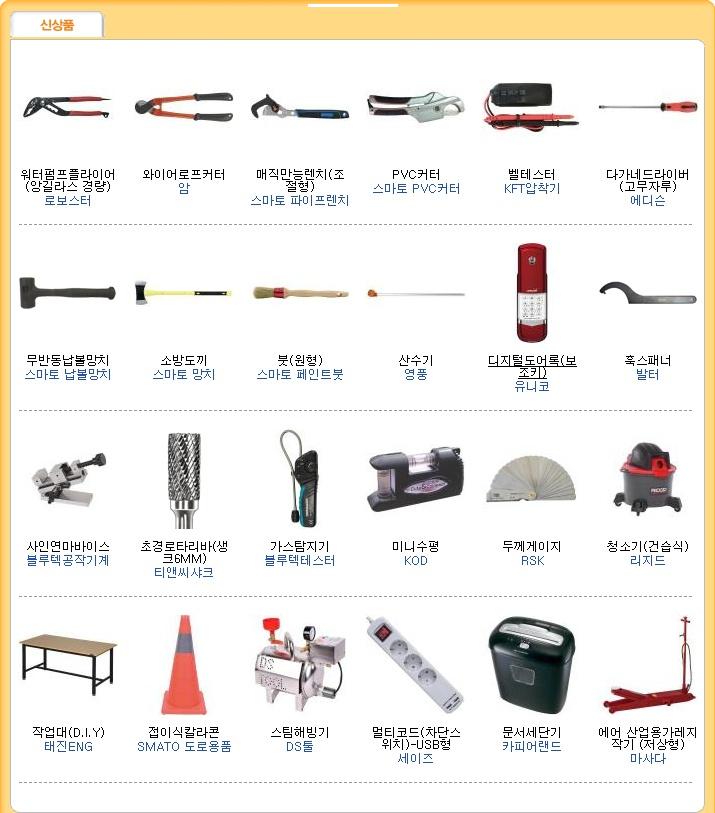 신상품

워터펌프플라이어(앙길라스 경량)
로보스터

와이어로프커터
암

매직만능렌치(조절형)
스마토 파이프렌치

PVC커터
스마토 PVC커터

벨테스터
KFT압착기

다가네드라이버(고무자루)
에디슨

무반동납볼망치
스마토 납볼망치

소방도끼
스마토 망치

붓(원형)
스마토 페인트붓

산수기
영풍

디지털도어록(보조키)
유니코

훅스패너
발터

사인연마바이스
블루텍공작기계

초경로타리바(생크6MM)
티앤씨샤크

가스탐지기
블루텍테스터

미니수평
KOD

두께게이지
RSK

청소기(건습식)
리지드

작업대(D.I.Y)
태진ENG

접이식칼라콘
SMATO 도로용품

스팀해빙기
DS툴

멀티코드(차단스위치)-USB형
세이즈

문서세단기
카피어랜드

에어 산업용가레지작기 (저상형)
마사다